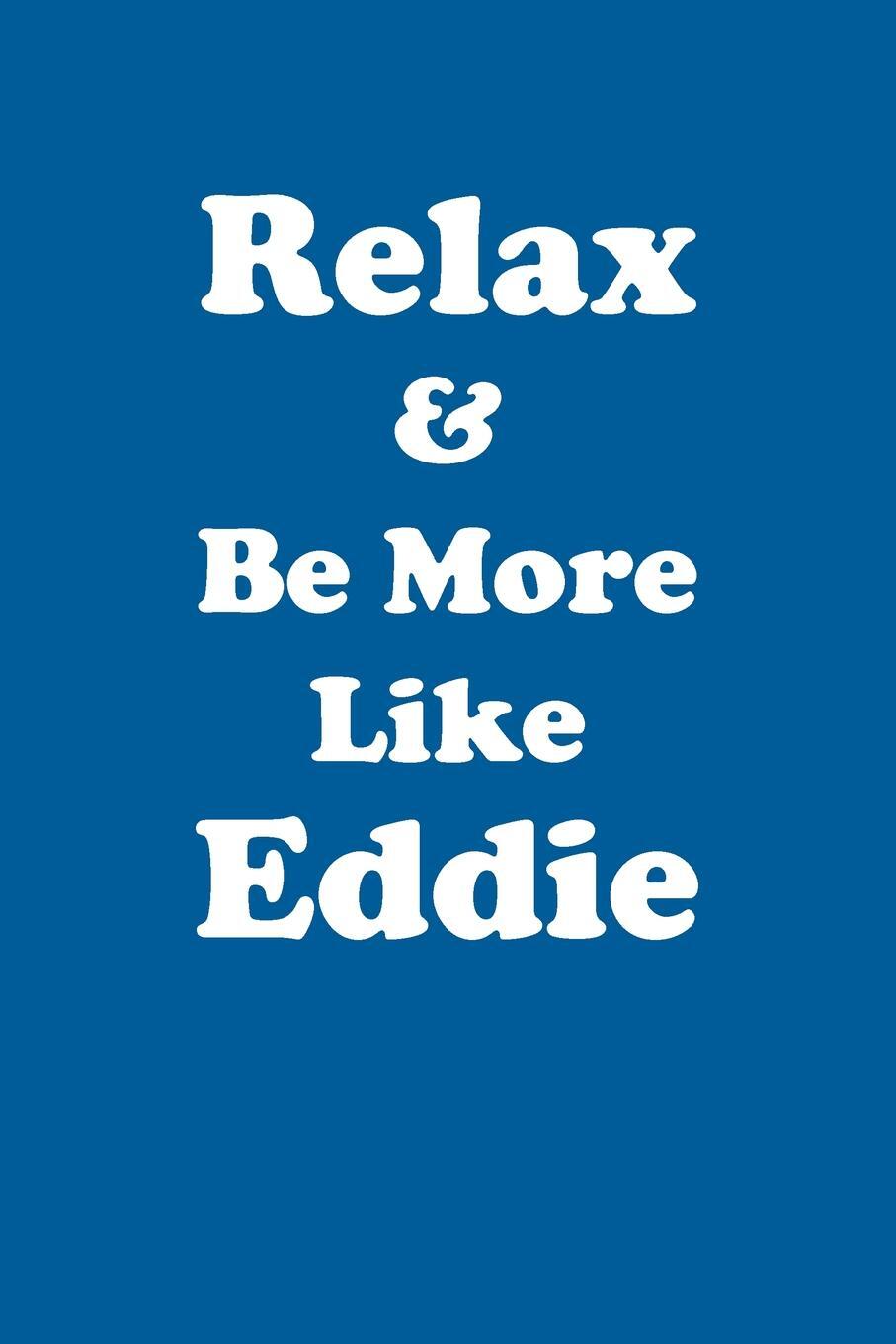 Relax
&
Be More
Like
Eddie